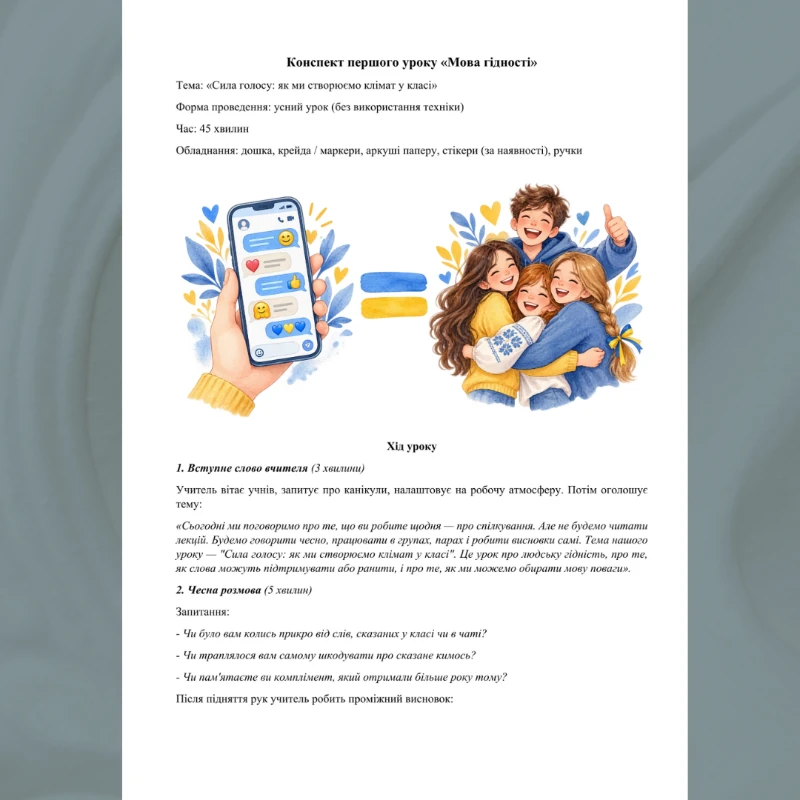 Конспект першого уроку «Мова гідності»

Тема: «Сила голосу: як ми створюємо клімат у класі»

Форма проведення: усний урок (без використання техніки)

Час: 45 хвилин

Обладнання: дошка, крейда / маркери, аркуші паперу, стікери (за наявності), ручки

Хід уроку

1. Вступне слово вчителя (3 хвилини)

Учитель вітає учнів, запитує про канікули, налаштовує на робочу атмосферу. Потім оголошує тему:

«Сьогодні ми поговоримо про те, що ви робите щодня — про спілкування. Але не будемо читати лекцій. Будемо говорити чесно, працювати в групах, парах і робити висновки самі. Тема нашого уроку — "Сила голосу: як ми створюємо клімат у класі". Це урок про людську гідність, про те, як слова можуть підтримувати або ранити, і про те, як ми можемо обирати мову поваги».

2. Чесна розмова (5 хвилин)

Запитання:

- Чи було вам колись прикро від слів, сказаних у класі чи в чаті?

- Чи траплялося вам самому шкодувати про сказане кимось?

- Чи пам'ятаєте ви комплімент, який отримали більше року тому?

Після підняття рук учитель робить проміжний висновок: